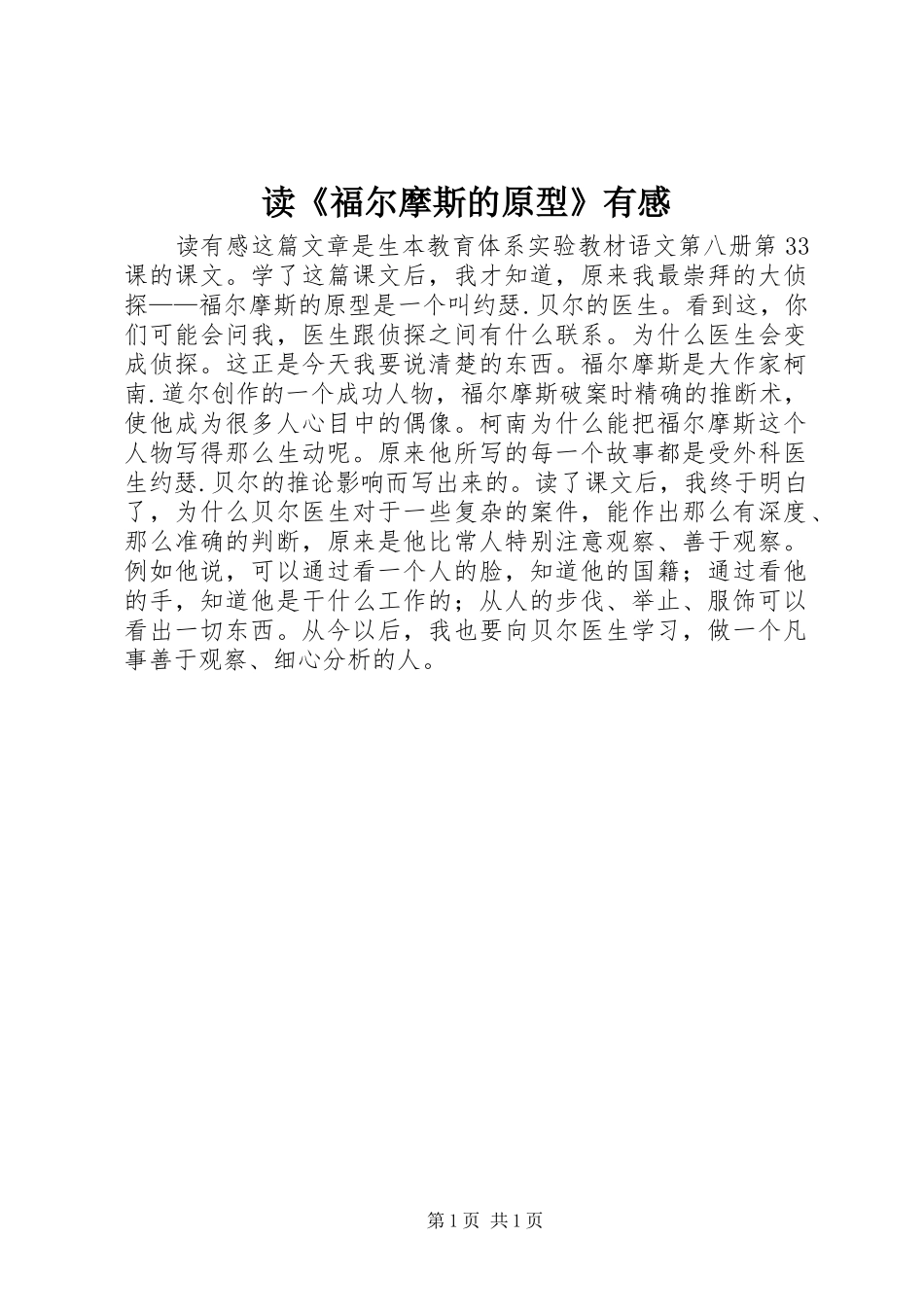 读《福尔摩斯的原型》有感

读有感这篇文章是生本教育体系实验教材语文第八册第33课的课文。学了这篇课文后，我才知道，原来我最崇拜的大侦探——福尔摩斯的原型是一个叫约瑟.贝尔的医生。看到这，你们可能会问我，医生跟侦探之间有什么联系。为什么医生会变成侦探。这正是今天我要说清楚的东西。福尔摩斯是大作家柯南.道尔创作的一个成功人物，福尔摩斯破案时精确的推断术，使他成为很多人心目中的偶像。柯南为什么能把福尔摩斯这个人物写得那么生动呢。原来他所写的每一个故事都是受外科医生约瑟.贝尔的推论影响而写出来的。读了课文后，我终于明白了，为什么贝尔医生对于一些复杂的案件，能作出那么有深度、那么准确的判断，原来是他比常人特别注意观察、善于观察。例如他说，可以通过看一个人的脸，知道他的国籍；通过看他的手，知道他是干什么工作的；从人的步伐、举止、服饰可以看出一切东西。从今以后，我也要向贝尔医生学习，做一个凡事善于观察、细心分析的人。

第1页 共1页